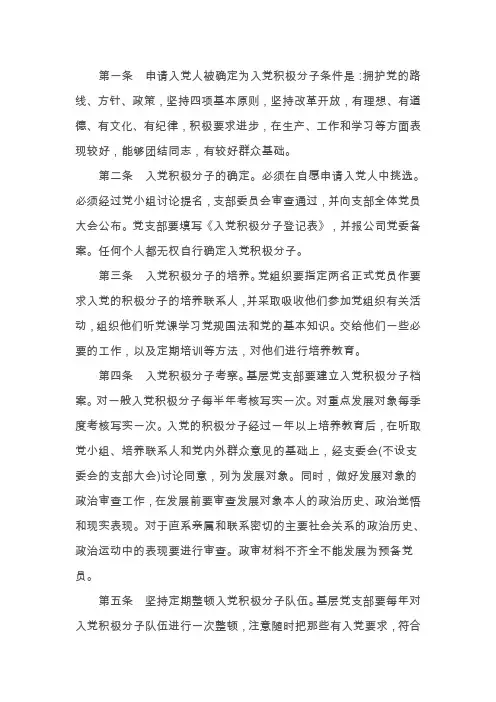 第一条　申请入党人被确定为入党积极分子条件是：拥护党的路线、方针、政策，坚持四项基本原则，坚持改革开放，有理想、有道德、有文化、有纪律，积极要求进步，在生产、工作和学习等方面表现较好，能够团结同志，有较好群众基础。

第二条　入党积极分子的确定。必须在自愿申请入党人中挑选。必须经过党小组讨论提名，支部委员会审查通过，并向支部全体党员大会公布。党支部要填写《入党积极分子登记表》，并报公司党委备案。任何个人都无权自行确定入党积极分子。

第三条　入党积极分子的培养。党组织要指定两名正式党员作要求入党的积极分子的培养联系人，并采取吸收他们参加党组织有关活动，组织他们听党课学习党规国法和党的基本知识。交给他们一些必要的工作，以及定期培训等方法，对他们进行培养教育。

第四条　入党积极分子考察。基层党支部要建立入党积极分子档案。对一般入党积极分子每半年考核写实一次。对重点发展对象每季度考核写实一次。入党的积极分子经过一年以上培养教育后，在听取党小组、培养联系人和党内外群众意见的基础上，经支委会(不设支委会的支部大会)讨论同意，列为发展对象。同时，做好发展对象的政治审查工作，在发展前要审查发展对象本人的政治历史、政治觉悟和现实表现。对于直系亲属和联系密切的主要社会关系的政治历史、政治运动中的表现要进行审查。政审材料不齐全不能发展为预备党员。

第五条　坚持定期整顿入党积极分子队伍。基层党支部要每年对入党积极分子队伍进行一次整顿，注意随时把那些有入党要求，符合